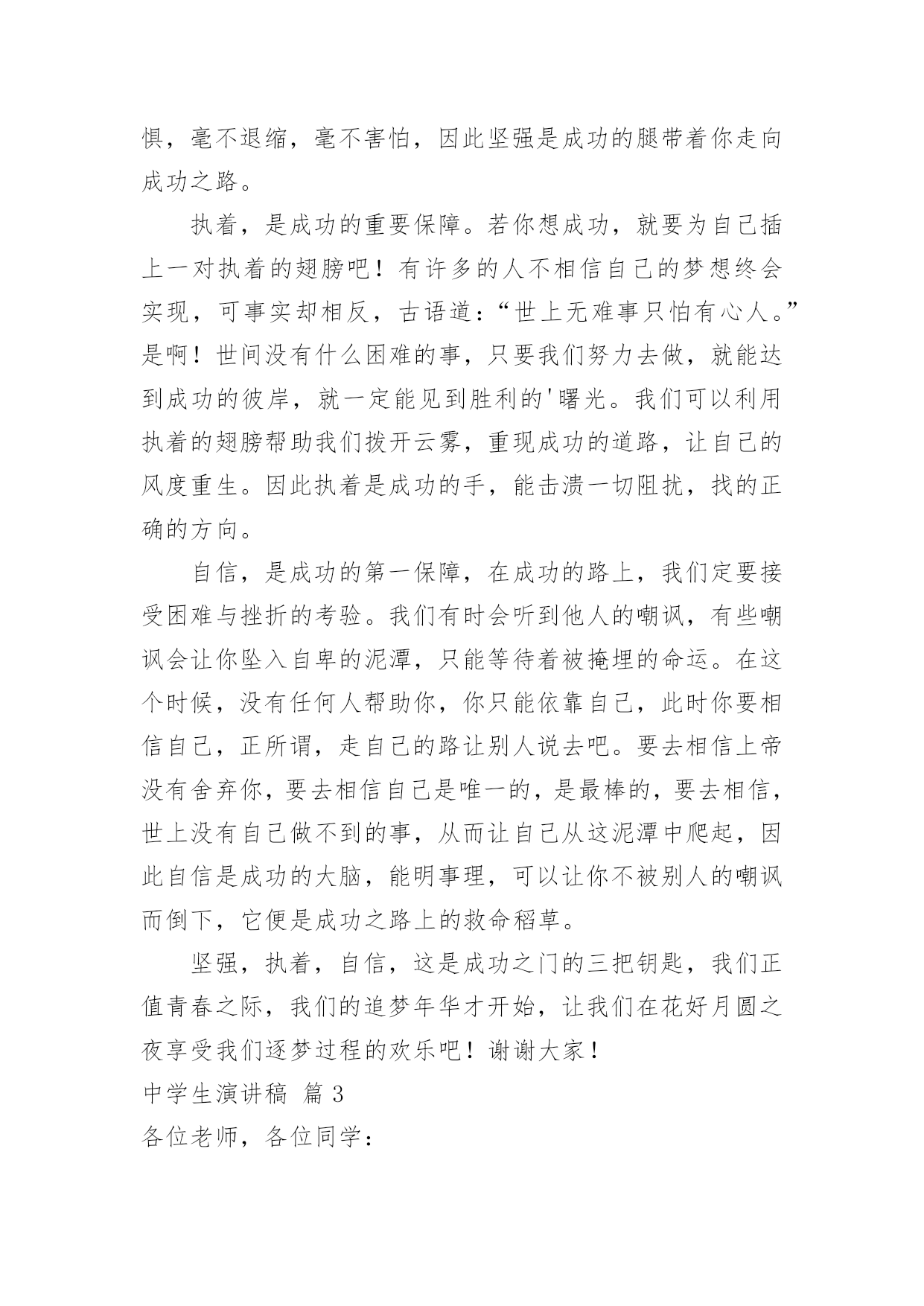 惧，毫不退缩，毫不害怕，因此坚强是成功的腿带着你走向成功之路。

执着，是成功的重要保障。若你想成功，就要为自己插上一对执着的翅膀吧！有许多的人不相信自己的梦想终会实现，可事实却相反，古语道：“世上无难事只怕有心人。”是啊！世间没有什么困难的事，只要我们努力去做，就能达到成功的彼岸，就一定能见到胜利的'曙光。我们可以利用执着的翅膀帮助我们拨开云雾，重现成功的道路，让自己的风度重生。因此执着是成功的手，能击溃一切阻扰，找的正确的方向。

自信，是成功的第一保障，在成功的路上，我们定要接受困难与挫折的考验。我们有时会听到他人的嘲讽，有些嘲讽会让你坠入自卑的泥潭，只能等待着被掩埋的命运。在这个时候，没有任何人帮助你，你只能依靠自己，此时你要相信自己，正所谓，走自己的路让别人说去吧。要去相信上帝没有舍弃你，要去相信自己是唯一的，是最棒的，要去相信，世上没有自己做不到的事，从而让自己从这泥潭中爬起，因此自信是成功的大脑，能明事理，可以让你不被别人的嘲讽而倒下，它便是成功之路上的救命稻草。

坚强，执着，自信，这是成功之门的三把钥匙，我们正值青春之际，我们的追梦年华才开始，让我们在花好月圆之夜享受我们逐梦过程的欢乐吧！谢谢大家！

中学生演讲稿 篇 3

各位老师，各位同学：